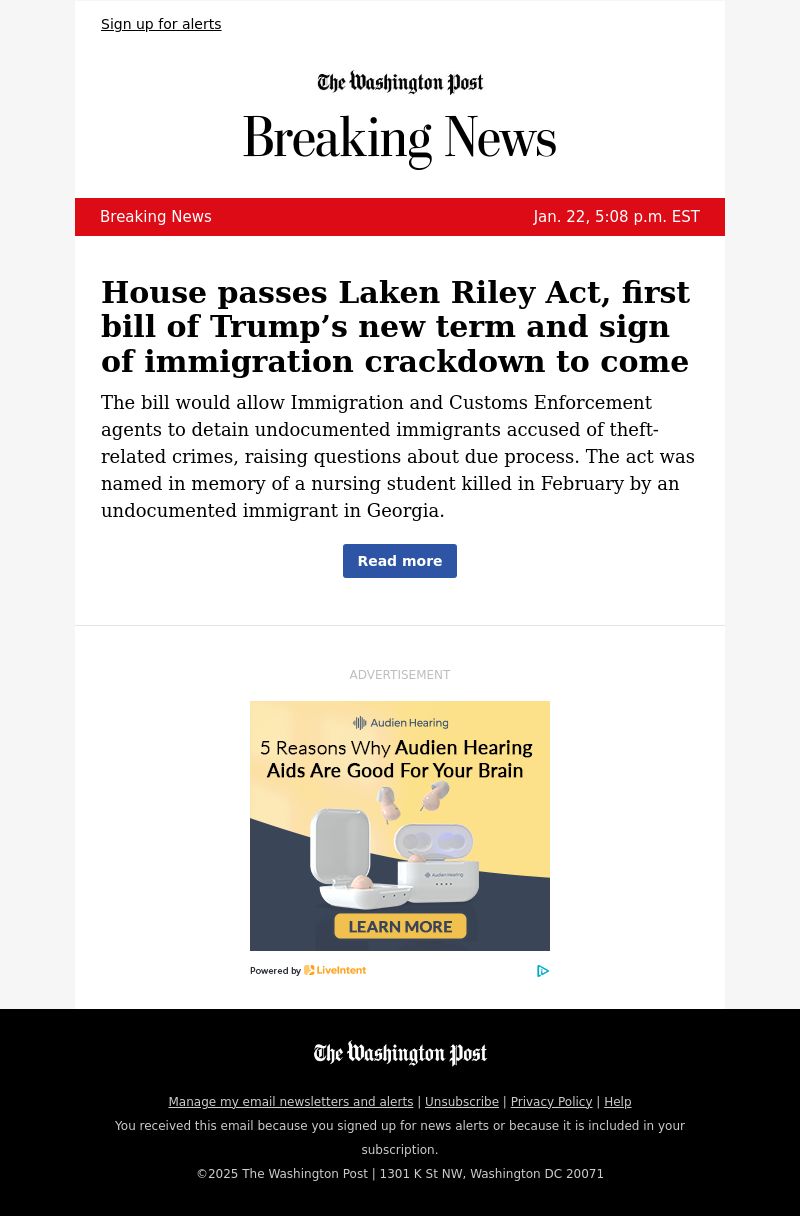 Sign up for alerts

The Washington Post

Breaking News

Breaking News

Jan. 22, 5:08 p.m. EST

House passes Laken Riley Act, first bill of Trump’s new term and sign of immigration crackdown to come

The bill would allow Immigration and Customs Enforcement agents to detain undocumented immigrants accused of theft-related crimes, raising questions about due process. The act was named in memory of a nursing student killed in February by an undocumented immigrant in Georgia.

Read more

ADVERTISEMENT

Audien Hearing

5 Reasons Why Audien Hearing Aids Are Good For Your Brain

Audien Hearing

LEARN MORE

Powered by LiveIntent

The Washington Post

Manage my email newsletters and alerts | Unsubscribe | Privacy Policy | Help

You received this email because you signed up for news alerts or because it is included in your subscription.

©2025 The Washington Post | 1301 K St NW, Washington DC 20071